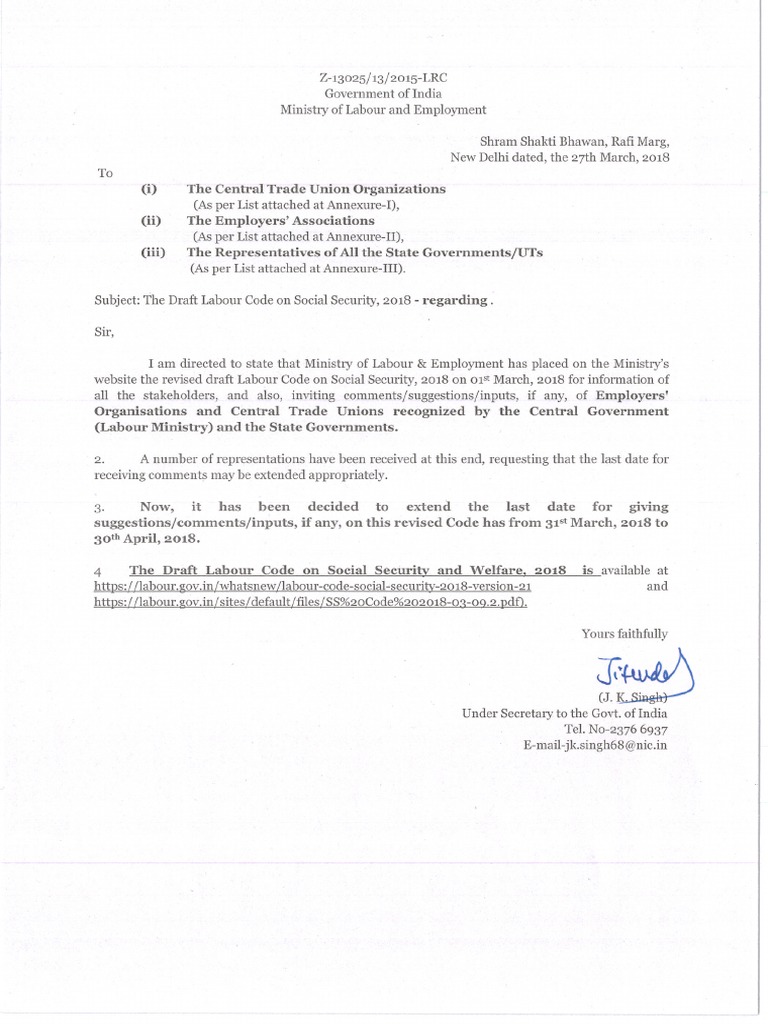 Z-13025/13/2015-LRC
Government of India
Ministry of Labour and Employment

Shram Shakti Bhawan, Rafi Marg,
New Delhi dated, the 27th March, 2018

To

(i) The Central Trade Union Organizations
(As per List attached at Annexure-I),
(ii) The Employers' Associations
(As per List attached at Annexure-II),
(iii) The Representatives of All the State Governments/UTs
(As per List attached at Annexure-III).

Subject: The Draft Labour Code on Social Security, 2018 - regarding .

Sir,

I am directed to state that Ministry of Labour & Employment has placed on the Ministry's website the revised draft Labour Code on Social Security, 2018 on 01st March, 2018 for information of all the stakeholders, and also, inviting comments/suggestions/inputs, if any, of Employers' Organisations and Central Trade Unions recognized by the Central Government (Labour Ministry) and the State Governments.

2. A number of representations have been received at this end, requesting that the last date for receiving comments may be extended appropriately.

3. Now, it has been decided to extend the last date for giving suggestions/comments/inputs, if any, on this revised Code has from 31st March, 2018 to 30th April, 2018.

4 The Draft Labour Code on Social Security and Welfare, 2018 is available at https://labour.gov.in/whatsnew/labour-code-social-security-2018-version-21 and https://labour.gov.in/sites/default/files/SS%20Code%202018-03-09.2.pdf).

Yours faithfully

Jitender

(J. K. Singh)
Under Secretary to the Govt. of India
Tel. No-2376 6937
E-mail-jk.singh68@nic.in